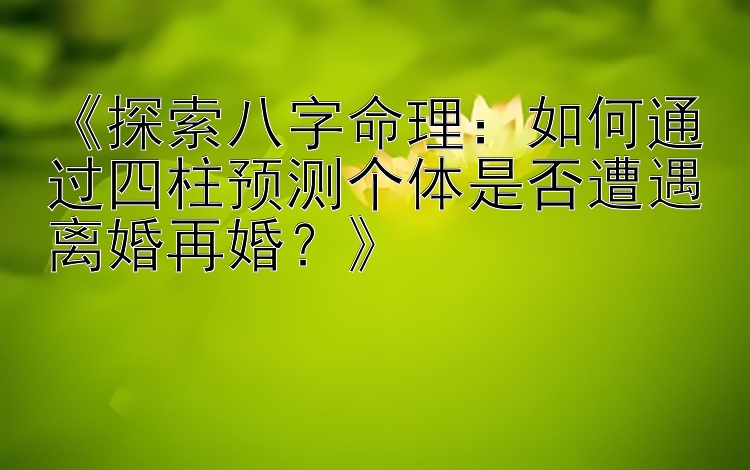 《探索八字命理：如何通过四柱预测个体是否遭遇离婚再婚？》